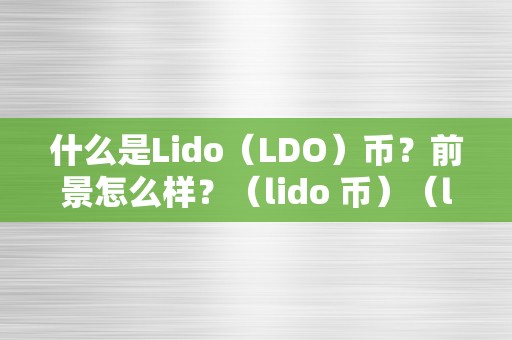 什么是Lido（LDO）币？前景怎么样？（lido 币）（l